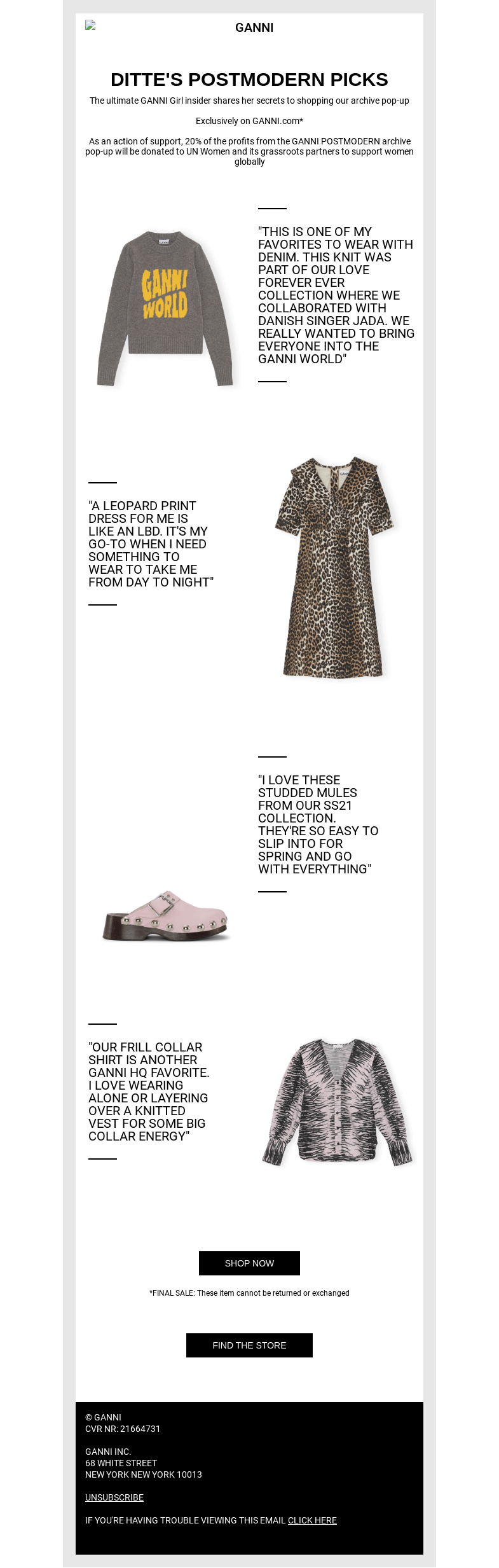 GANNI

DITTE'S POSTMODERN PICKS

The ultimate GANNI Girl insider shares her secrets to shopping our archive pop-up

Exclusively on GANNI.com*

As an action of support, 20% of the profits from the GANNI POSTMODERN archive pop-up will be donated to UN Women and its grassroots partners to support women globally

GANNI WORLD

"THIS IS ONE OF MY FAVORITES TO WEAR WITH DENIM. THIS KNIT WAS PART OF OUR LOVE FOREVER EVER COLLECTION WHERE WE COLLABORATED WITH DANISH SINGER JADA. WE REALLY WANTED TO BRING EVERYONE INTO THE GANNI WORLD"

"A LEOPARD PRINT DRESS FOR ME IS LIKE AN LBD. IT'S MY GO-TO WHEN I NEED SOMETHING TO WEAR TO TAKE ME FROM DAY TO NIGHT"

"I LOVE THESE STUDDED MULES FROM OUR SS21 COLLECTION. THEY'RE SO EASY TO SLIP INTO FOR SPRING AND GO WITH EVERYTHING"

"OUR FRILL COLLAR SHIRT IS ANOTHER GANNI HQ FAVORITE. I LOVE WEARING ALONE OR LAYERING OVER A KNITTED VEST FOR SOME BIG COLLAR ENERGY"

SHOP NOW

*FINAL SALE: These item cannot be returned or exchanged

FIND THE STORE

© GANNI
CVR NR: 21664731

GANNI INC.
68 WHITE STREET
NEW YORK NEW YORK 10013

UNSUBSCRIBE

IF YOU'RE HAVING TROUBLE VIEWING THIS EMAIL CLICK HERE